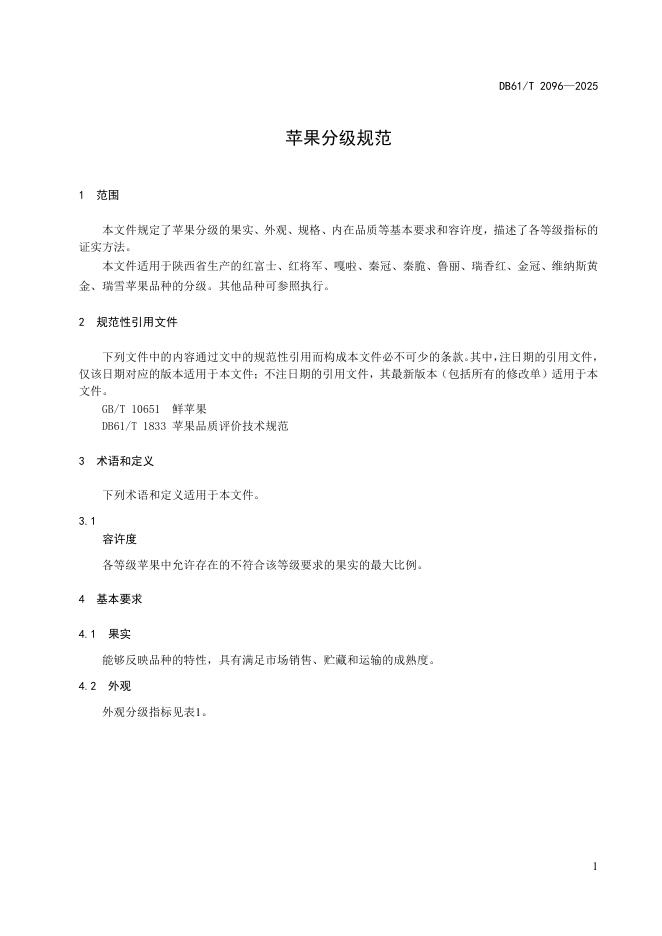 DB61/T 2096—2025

苹果分级规范

1 范围

本文件规定了苹果分级的果实、外观、规格、内在品质等基本要求和容许度，描述了各等级指标的证实方法。

本文件适用于陕西省生产的红富士、红将军、嘎啦、秦冠、秦脆、鲁丽、瑞香红、金冠、维纳斯黄金、瑞雪苹果品种的分级。其他品种可参照执行。

2 规范性引用文件

下列文件中的内容通过文中的规范性引用而构成本文件必不可少的条款。其中，注日期的引用文件，仅该日期对应的版本适用于本文件；不注日期的引用文件，其最新版本（包括所有的修改单）适用于本文件。

GB/T 10651 鲜苹果

DB61/T 1833 苹果品质评价技术规范

3 术语和定义

下列术语和定义适用于本文件。

3.1

容许度

各等级苹果中允许存在的不符合该等级要求的果实的最大比例。

4 基本要求

4.1 果实

能够反映品种的特性，具有满足市场销售、贮藏和运输的成熟度。

4.2 外观

外观分级指标见表1。

1